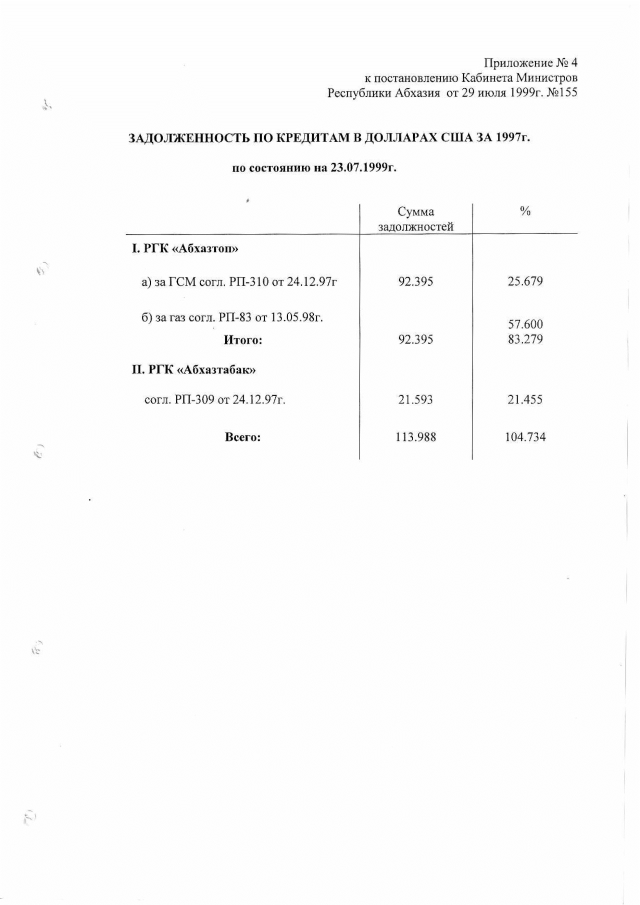 Приложение № 4
к постановлению Кабинета Министров
Республики Абхазия от 29 июля 1999г. №155

ЗАДОЛЖЕННОСТЬ ПО КРЕДИТАМ В ДОЛЛАРАХ США ЗА 1997г.

по состоянию на 23.07.1999г.

| | Сумма задолжностей | % |
|---|---|---|
| I. РГК «Абхазтоп» | | |
| а) за ГСМ согл. РП-310 от 24.12.97г | 92.395 | 25.679 |
| б) за газ согл. РП-83 от 13.05.98г. | | 57.600 |
| Итого: | 92.395 | 83.279 |
| II. РГК «Абхазтабак» | | |
| согл. РП-309 от 24.12.97г. | 21.593 | 21.455 |
| Всего: | 113.988 | 104.734 |